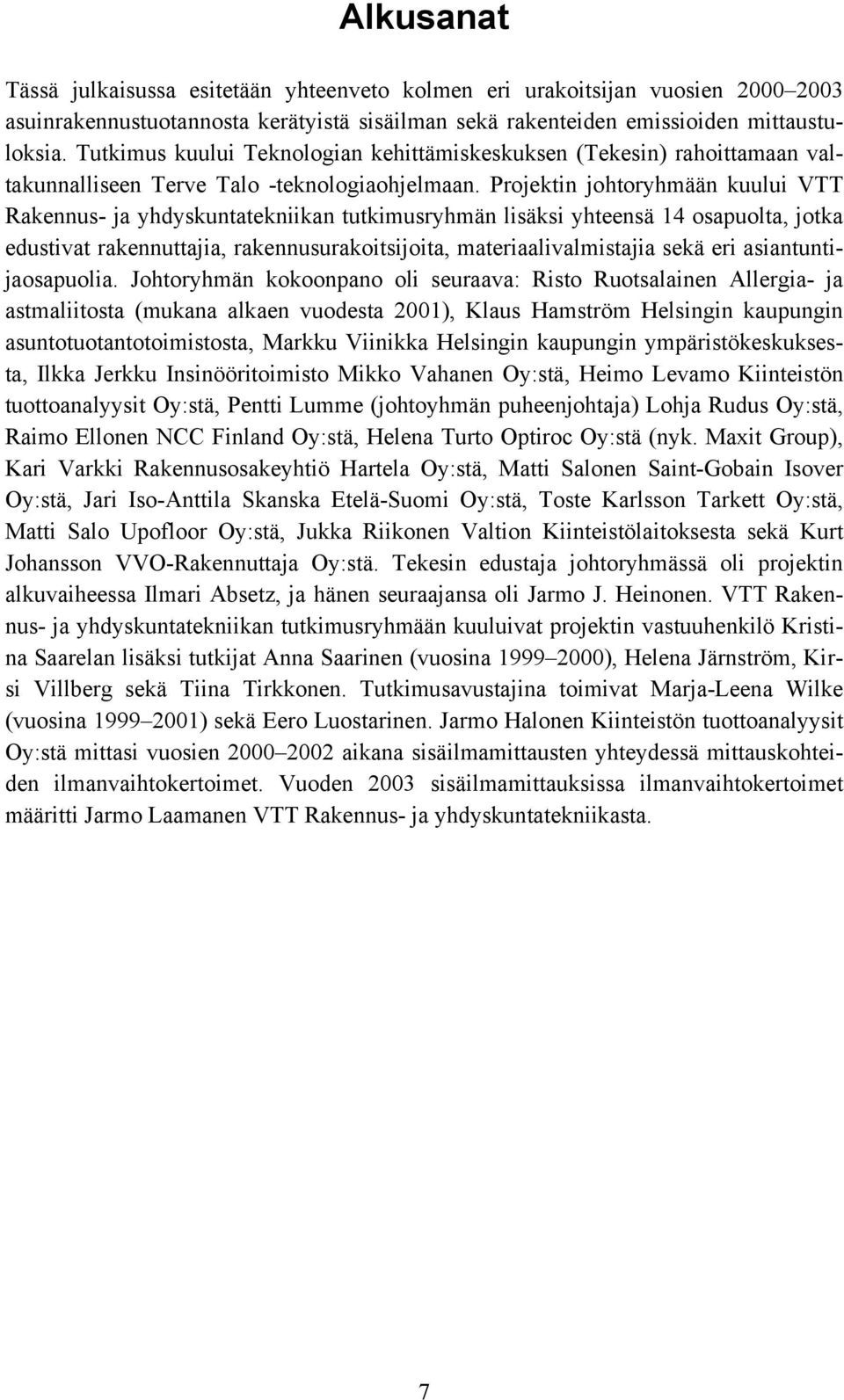 Alkusanat

Tässä julkaisussa esitetään yhteenveto kolmen eri urakoitsijan vuosien 2000–2003 asuinrakennustuotannosta kerätyistä sisäilman sekä rakenteiden emissioiden mittaustuloksia. Tutkimus kuului Teknologian kehittämiskeskuksen (Tekesin) rahoittamaan valtakunnalliseen Terve Talo -teknologiaohjelmaan. Projektin johtoryhmään kuului VTT Rakennus- ja yhdyskuntatekniikan tutkimusryhmän lisäksi yhteensä 14 osapuolta, jotka edustivat rakennuttajia, rakennusurakoitsijoita, materiaalivalmistajia sekä eri asiantuntijaosapuolia. Johtoryhmän kokoonpano oli seuraava: Risto Ruotsalainen Allergia- ja astmaliitosta (mukana alkaen vuodesta 2001), Klaus Hamström Helsingin kaupungin asuntotuotantotoimistosta, Markku Viinikka Helsingin kaupungin ympäristökeskuksesta, Ilkka Jerkku Insinööritoimisto Mikko Vahanen Oy:stä, Heimo Levamo Kiinteistön tuottoanalyysit Oy:stä, Pentti Lumme (johtoyhmän puheenjohtaja) Lohja Rudus Oy:stä, Raimo Ellonen NCC Finland Oy:stä, Helena Turto Optiroc Oy:stä (nyk. Maxit Group), Kari Varkki Rakennusosakeyhtiö Hartela Oy:stä, Matti Salonen Saint-Gobain Isover Oy:stä, Jari Iso-Anttila Skanska Etelä-Suomi Oy:stä, Toste Karlsson Tarkett Oy:stä, Matti Salo Upofloor Oy:stä, Jukka Riikonen Valtion Kiinteistölaitoksesta sekä Kurt Johansson VVO-Rakennuttaja Oy:stä. Tekesin edustaja johtoryhmässä oli projektin alkuvaiheessa Ilmari Absetz, ja hänen seuraajansa oli Jarmo J. Heinonen. VTT Rakennus- ja yhdyskuntatekniikan tutkimusryhmään kuuluivat projektin vastuuhenkilö Kristina Saarelan lisäksi tutkijat Anna Saarinen (vuosina 1999–2000), Helena Järnström, Kirsi Villberg sekä Tiina Tirkkonen. Tutkimusavustajina toimivat Marja-Leena Wilke (vuosina 1999–2001) sekä Eero Luostarinen. Jarmo Halonen Kiinteistön tuottoanalyysit Oy:stä mittasi vuosien 2000–2002 aikana sisäilmamittausten yhteydessä mittauskohteiden ilmanvaihtokertoimet. Vuoden 2003 sisäilmamittauksissa ilmanvaihtokertoimet määritti Jarmo Laamanen VTT Rakennus- ja yhdyskuntatekniikasta.

7